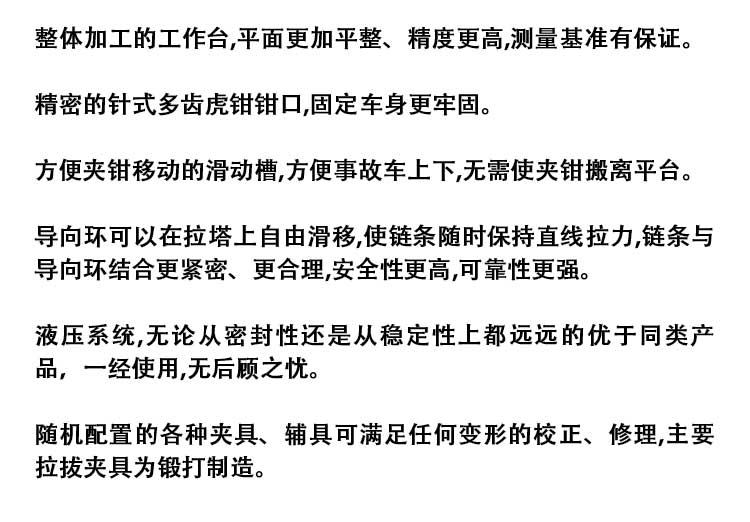 整体加工的工作台,平面更加平整、精度更高,测量基准有保证。

精密的针式多齿虎钳钳口,固定车身更牢固。

方便夹钳移动的滑动槽,方便事故车上下,无需使夹钳搬离平台。

导向环可以在拉塔上自由滑移,使链条随时保持直线拉力,链条与导向环结合更紧密、更合理,安全性更高,可靠性更强。

液压系统,无论从密封性还是从稳定性上都远远的优于同类产品，一经使用,无后顾之忧。

随机配置的各种夹具、辅具可满足任何变形的校正、修理,主要拉拔夹具为锻打制造。